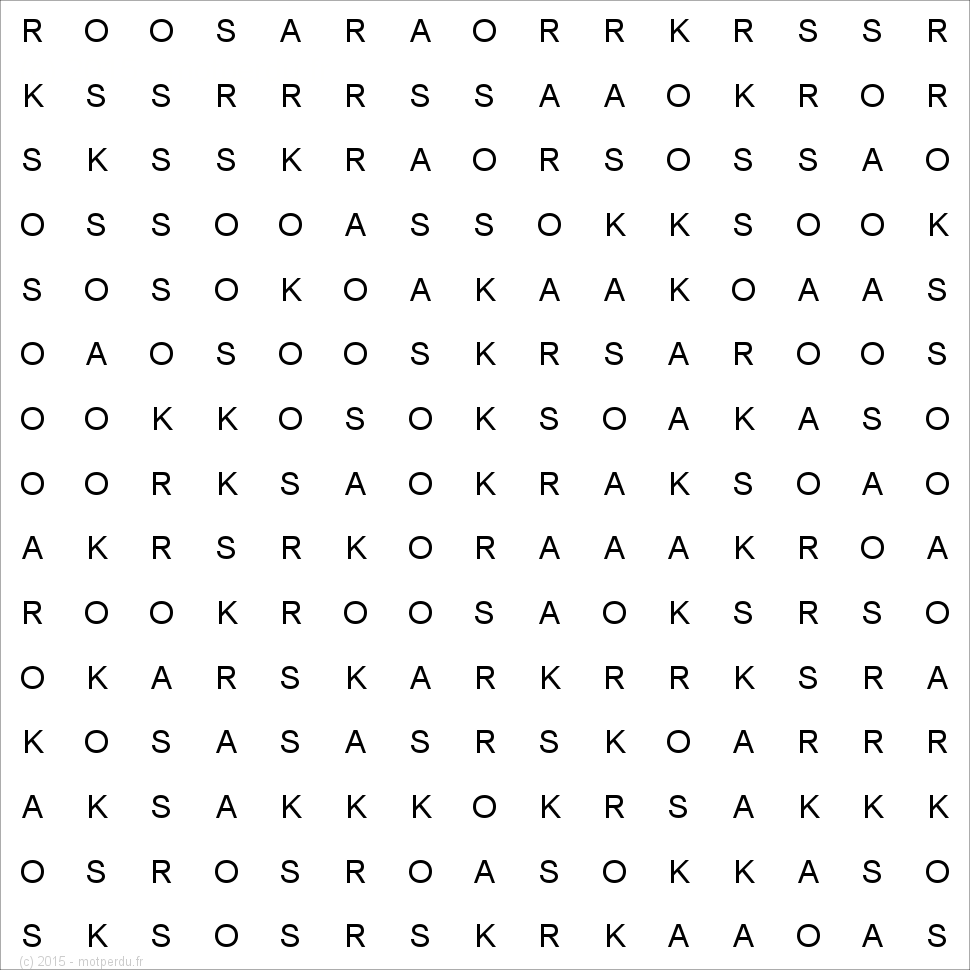 R O O S A R A O R R K R S S R
K S S R R R S S A A O K R O R
S K S S K R A O R S O S S A O
O S S O O A S S O K K S O O K
S O S O K O A K A A K O A A S
O A O S O O S K R S A R O O S
O O K K O S O K S O A K A S O
O O R K S A O K R A K S O A O
A K R S R K O R A A A K R O A
R O O K R O O S A O K S R S O
O K A R S K A R K R R K S R A
K O S A S A S R S K O A R R R
A K S A K K K O K R S A K K K
O S R O S R O A S O K K A S O
S K S O S R S K R K A A O A S

(c) 2015 - motperdu.fr